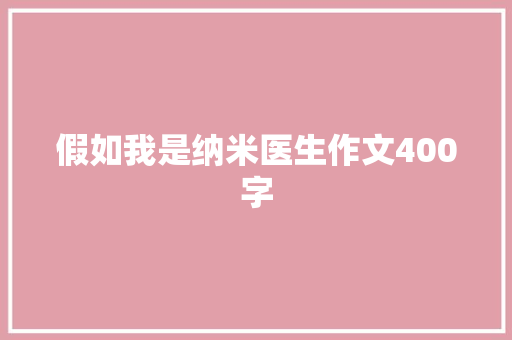 假如我是纳米医生作文400字